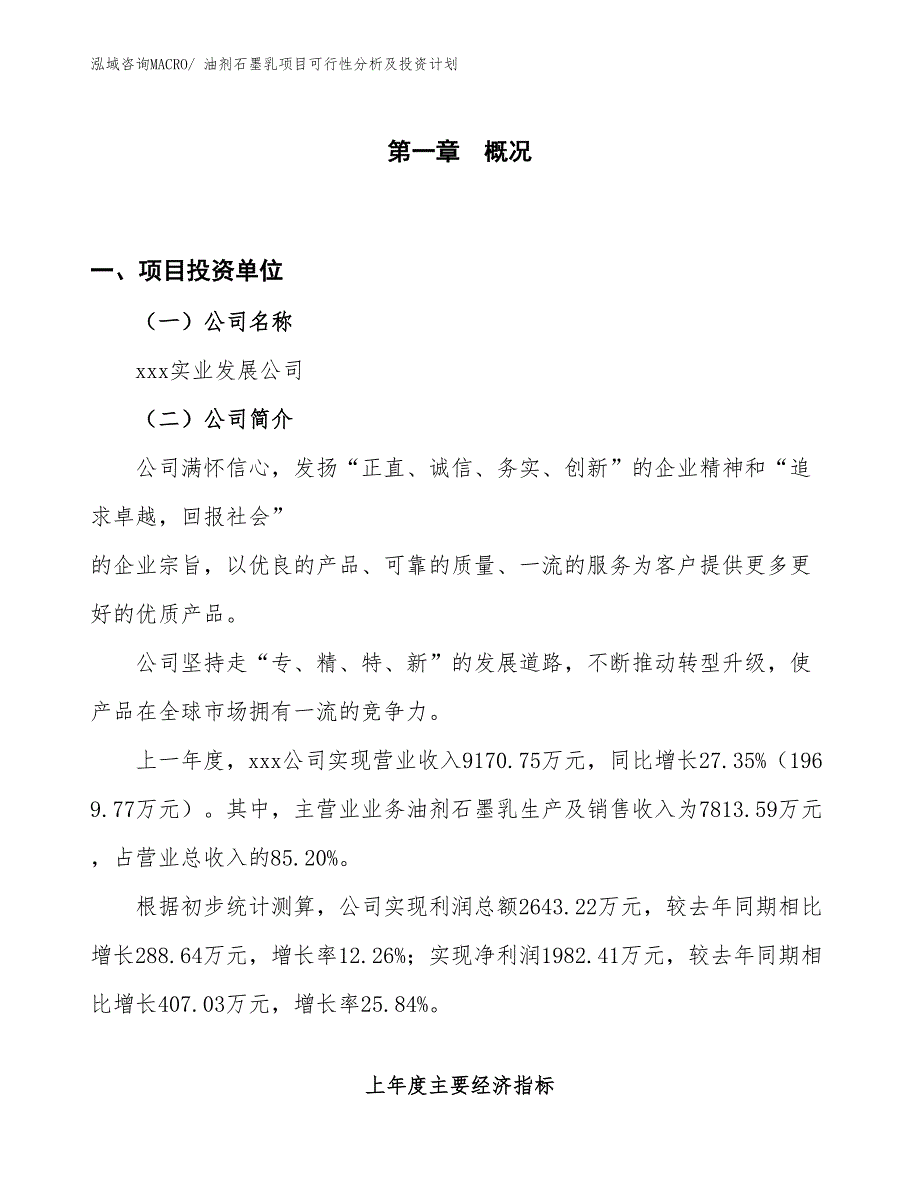 泓域咨询MACRO/ 油剂石墨乳项目可行性分析及投资计划

第一章 概况

一、项目投资单位

（一）公司名称

xxx实业发展公司

（二）公司简介

公司满怀信心，发扬“正直、诚信、务实、创新”的企业精神和“追求卓越，回报社会”
的企业宗旨，以优良的产品、可靠的质量、一流的服务为客户提供更多更好的优质产品。

公司坚持走“专、精、特、新”的发展道路，不断推动转型升级，使产品在全球市场拥有一流的竞争力。

上一年度，xxx公司实现营业收入9170.75万元，同比增长27.35%（1969.77万元）。其中，主营业业务油剂石墨乳生产及销售收入为7813.59万元，占营业总收入的85.20%。

根据初步统计测算，公司实现利润总额2643.22万元，较去年同期相比增长288.64万元，增长率12.26%；实现净利润1982.41万元，较去年同期相比增长407.03万元，增长率25.84%。

上年度主要经济指标